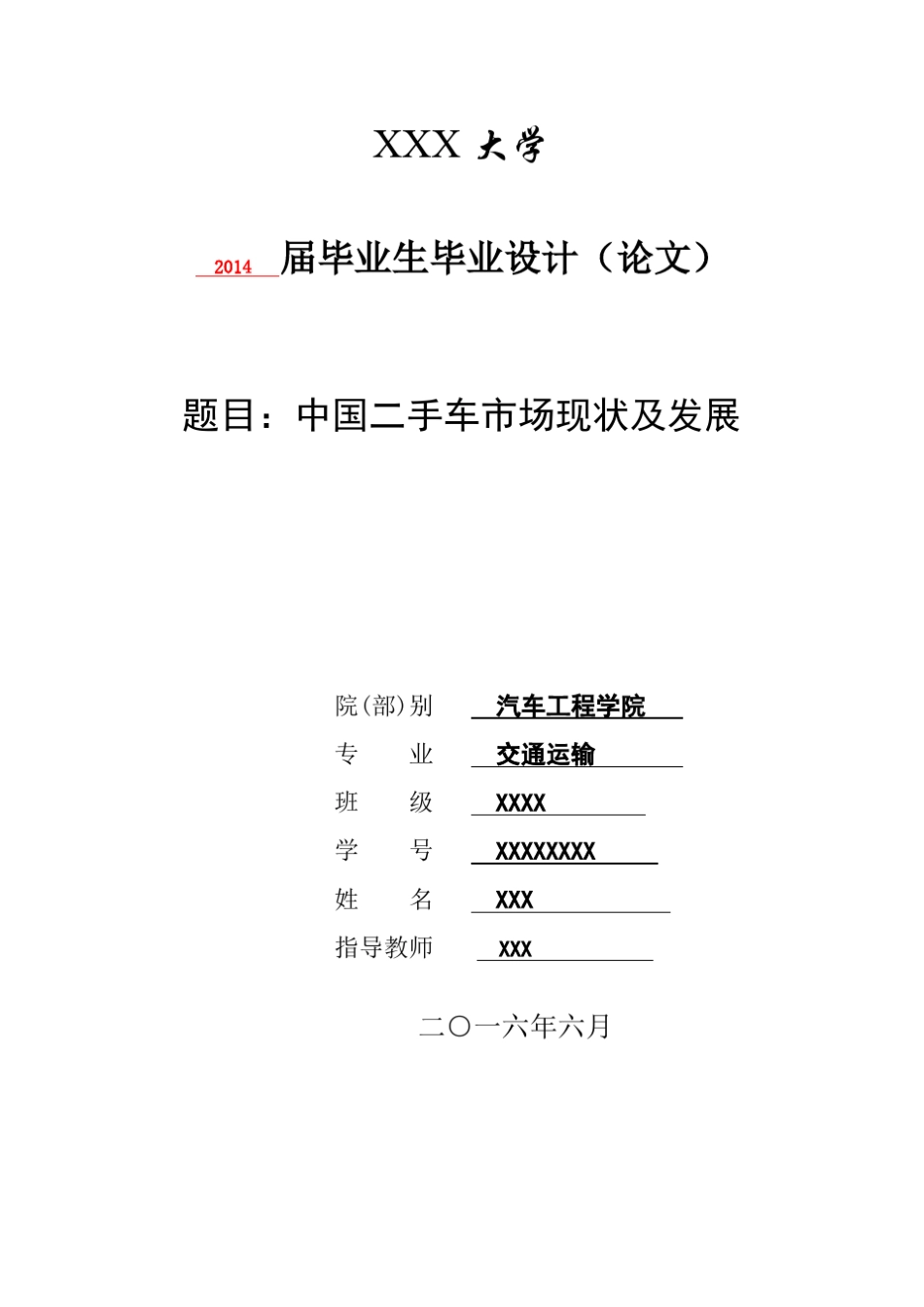 XXX 大学

2014 届毕业生毕业设计（论文）

题目：中国二手车市场现状及发展

院(部)别 汽车工程学院

专 业 交通运输

班 级 XXXX

学 号 XXXXXXXX

姓 名 XXX

指导教师 XXX

二〇一六年六月